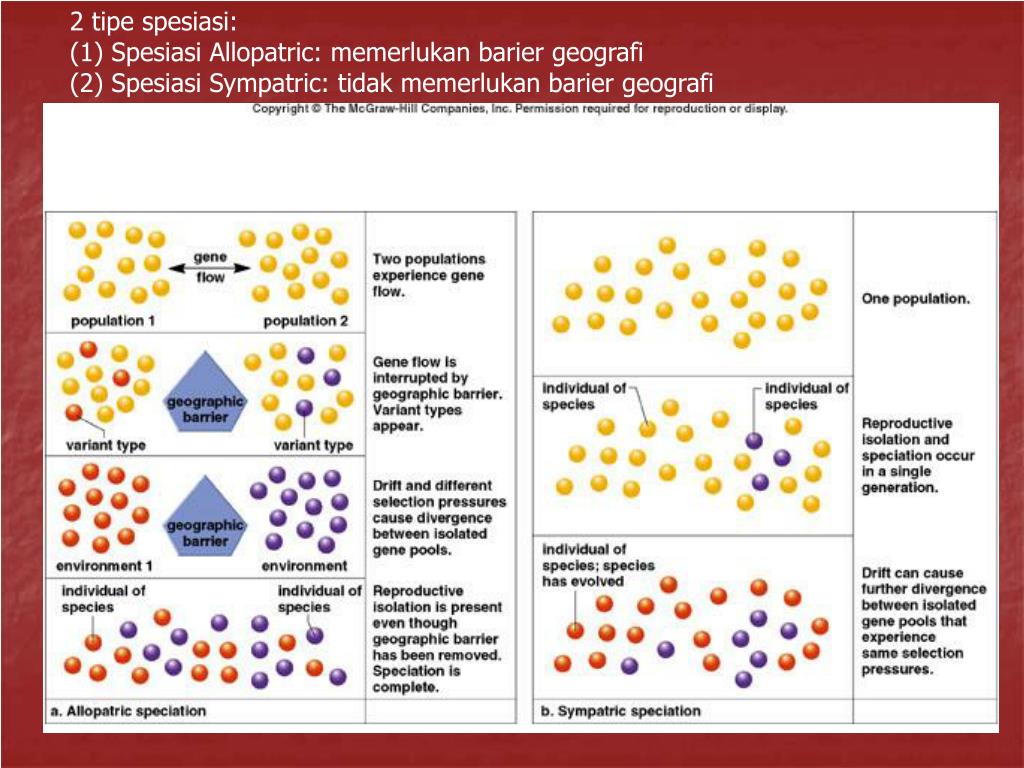 2 tipe spesiasi:
(1) Spesiasi Allopatric: memerlukan barier geografi
(2) Spesiasi Sympatric: tidak memerlukan barier geografi

Copyright © The McGraw-Hill Companies, Inc. Permission required for reproduction or display.

gene flow

population 1

population 2

Two populations experience gene flow.

geographic barrier

variant type

variant type

Gene flow is interrupted by geographic barrier. Variant types appear.

geographic barrier

environment 1

environment

Drift and different selection pressures cause divergence between isolated gene pools.

individual of species

individual of species

Reproductive isolation is present even though geographic barrier has been removed. Speciation is complete.

a. Allopatric speciation

One population.

individual of species

individual of species

Reproductive isolation and speciation occur in a single generation.

individual of species; species has evolved

Drift can cause further divergence between isolated gene pools that experience same selection pressures.

b. Sympatric speciation